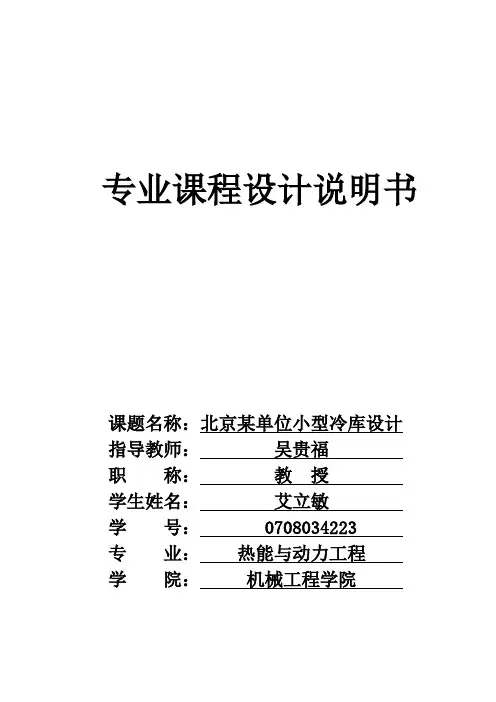 专业课程设计说明书

课题名称：北京某单位小型冷库设计
指导教师：吴贵福
职　　称：教　授
学生姓名：艾立敏
学　　号：0708034223
专　　业：热能与动力工程
学　　院：机械工程学院